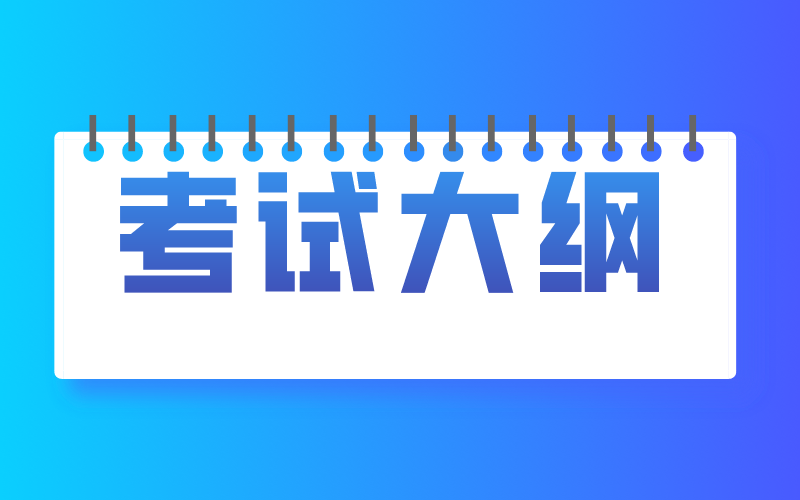 考试大纲